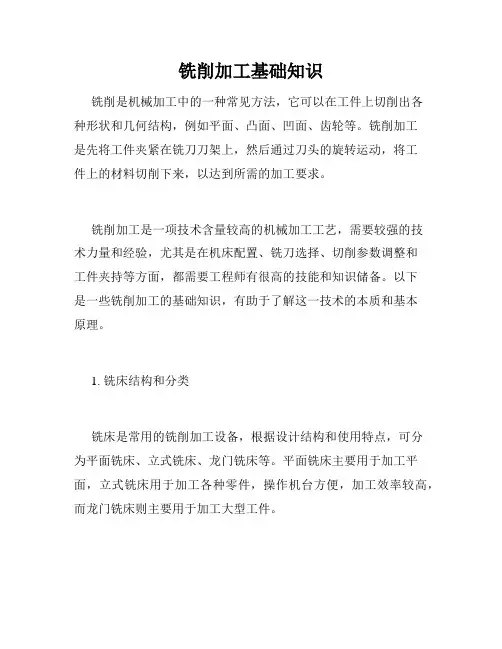 铣削加工基础知识

铣削是机械加工中的一种常见方法，它可以在工件上切削出各种形状和几何结构，例如平面、凸面、凹面、齿轮等。铣削加工是先将工件夹紧在铣刀刀架上，然后通过刀头的旋转运动，将工件上的材料切削下来，以达到所需的加工要求。

铣削加工是一项技术含量较高的机械加工工艺，需要较强的技术力量和经验，尤其是在机床配置、铣刀选择、切削参数调整和工件夹持等方面，都需要工程师有很高的技能和知识储备。以下是一些铣削加工的基础知识，有助于了解这一技术的本质和基本原理。

1. 铣床结构和分类

铣床是常用的铣削加工设备，根据设计结构和使用特点，可分为平面铣床、立式铣床、龙门铣床等。平面铣床主要用于加工平面，立式铣床用于加工各种零件，操作机台方便，加工效率较高，而龙门铣床则主要用于加工大型工件。